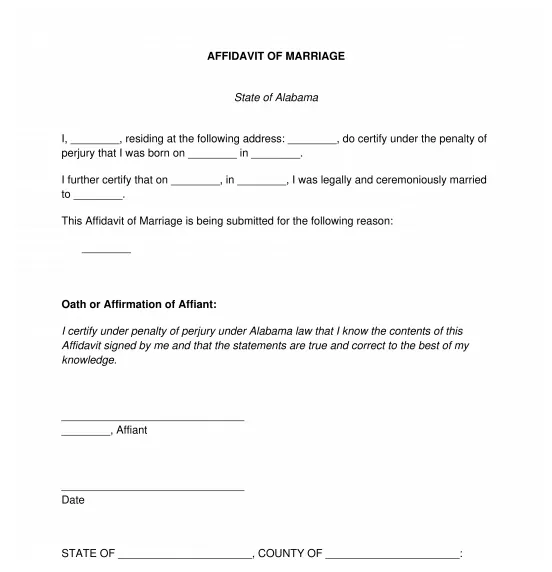 AFFIDAVIT OF MARRIAGE

State of Alabama

I, ________, residing at the following address: ________, do certify under the penalty of perjury that I was born on ________ in ________.

I further certify that on ________, in ________, I was legally and ceremoniously married to ________.

This Affidavit of Marriage is being submitted for the following reason:

________

Oath or Affirmation of Affiant:

I certify under penalty of perjury under Alabama law that I know the contents of this Affidavit signed by me and that the statements are true and correct to the best of my knowledge.

______________________________
________, Affiant

______________________________
Date

STATE OF ______________________, COUNTY OF ______________________: